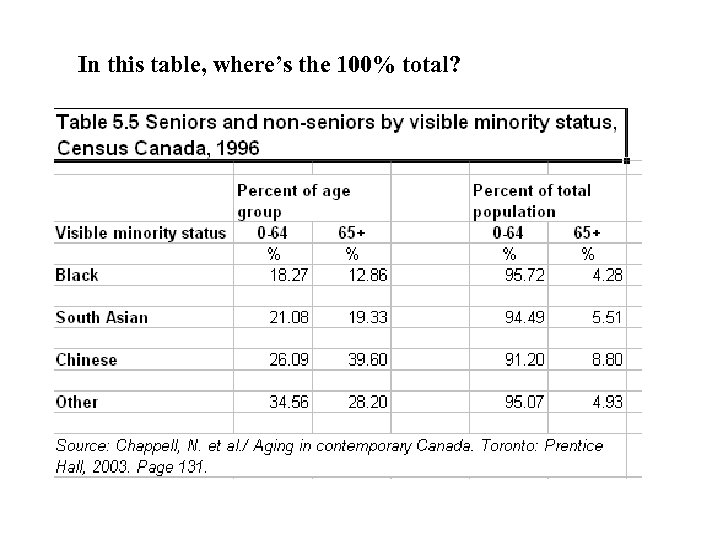 In this table, where's the 100% total?

Table 5.5 Seniors and non-seniors by visible minority status, Census Canada, 1996

| | Percent of age group | | | Percent of total population | |
|---|---|---|---|---|---|
| Visible minority status | 0-64 | 65+ | | 0-64 | 65+ |
| | % | % | | % | % |
| Black | 18.27 | 12.86 | | 95.72 | 4.28 |
| South Asian | 21.08 | 19.33 | | 94.49 | 5.51 |
| Chinese | 26.09 | 39.60 | | 91.20 | 8.80 |
| Other | 34.56 | 28.20 | | 95.07 | 4.93 |

Source: Chappell, N. et al./ Aging in contemporary Canada. Toronto: Prentice Hall, 2003. Page 131.